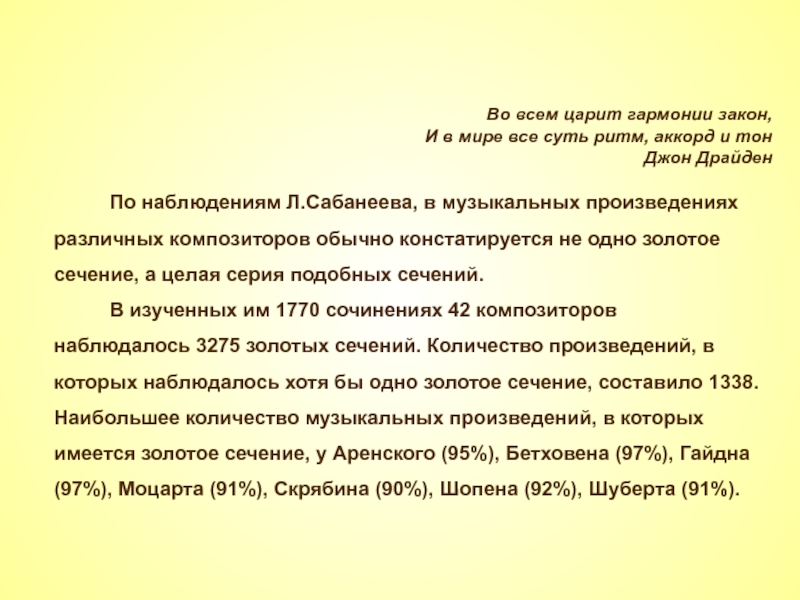 Во всем царит гармонии закон,
И в мире все суть ритм, аккорд и тон
Джон Драйден

По наблюдениям Л.Сабанеева, в музыкальных произведениях различных композиторов обычно констатируется не одно золотое сечение, а целая серия подобных сечений.

В изученных им 1770 сочинениях 42 композиторов наблюдалось 3275 золотых сечений. Количество произведений, в которых наблюдалось хотя бы одно золотое сечение, составило 1338. Наибольшее количество музыкальных произведений, в которых имеется золотое сечение, у Аренского (95%), Бетховена (97%), Гайдна (97%), Моцарта (91%), Скрябина (90%), Шопена (92%), Шуберта (91%).